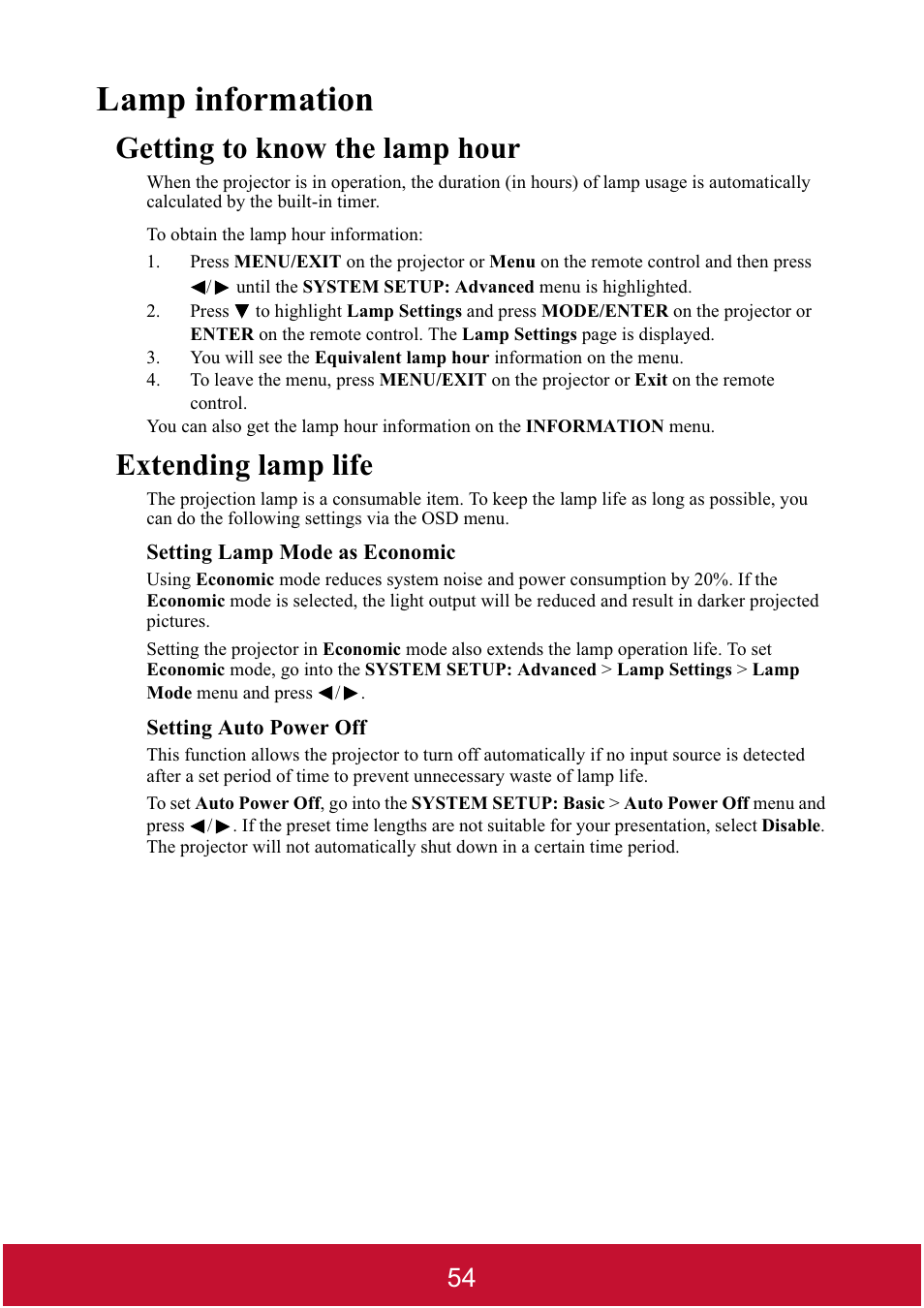 Lamp information

Getting to know the lamp hour

When the projector is in operation, the duration (in hours) of lamp usage is automatically calculated by the built-in timer.

To obtain the lamp hour information:

1. Press MENU/EXIT on the projector or Menu on the remote control and then press ◀/▶ until the SYSTEM SETUP: Advanced menu is highlighted.
2. Press ▼ to highlight Lamp Settings and press MODE/ENTER on the projector or ENTER on the remote control. The Lamp Settings page is displayed.
3. You will see the Equivalent lamp hour information on the menu.
4. To leave the menu, press MENU/EXIT on the projector or Exit on the remote control.

You can also get the lamp hour information on the INFORMATION menu.

Extending lamp life

The projection lamp is a consumable item. To keep the lamp life as long as possible, you can do the following settings via the OSD menu.

Setting Lamp Mode as Economic

Using Economic mode reduces system noise and power consumption by 20%. If the Economic mode is selected, the light output will be reduced and result in darker projected pictures.

Setting the projector in Economic mode also extends the lamp operation life. To set Economic mode, go into the SYSTEM SETUP: Advanced > Lamp Settings > Lamp Mode menu and press ◀/▶.

Setting Auto Power Off

This function allows the projector to turn off automatically if no input source is detected after a set period of time to prevent unnecessary waste of lamp life.

To set Auto Power Off, go into the SYSTEM SETUP: Basic > Auto Power Off menu and press ◀/▶. If the preset time lengths are not suitable for your presentation, select Disable. The projector will not automatically shut down in a certain time period.

54